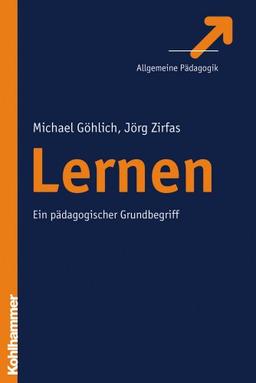 Allgemeine Pädagogik

Michael Göhlich, Jörg Zirfas

Lernen

Ein pädagogischer Grundbegriff

Kohlhammer